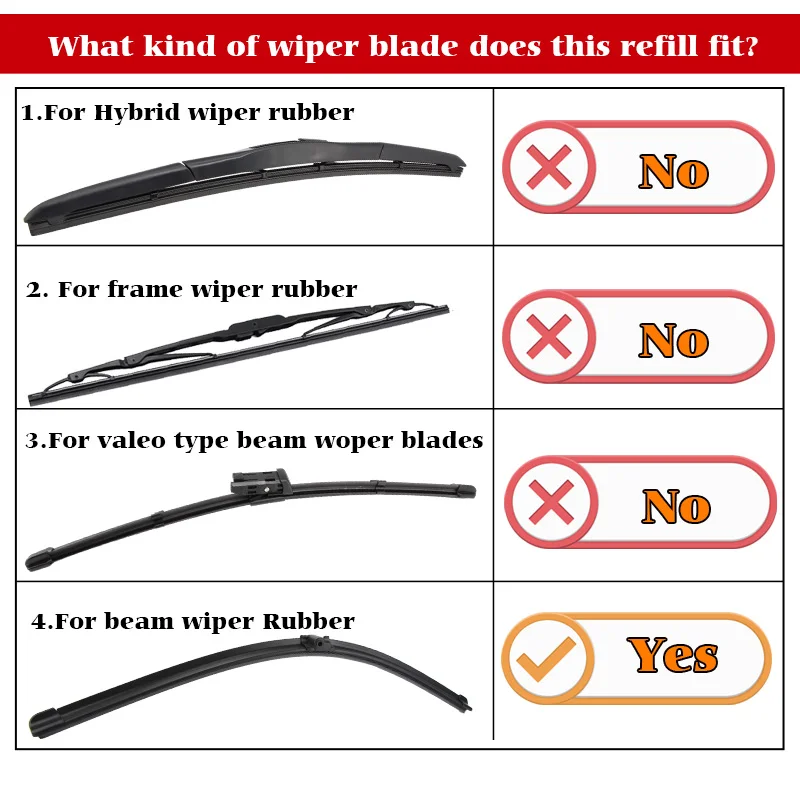 What kind of wiper blade does this refill fit?

| 1.For Hybrid wiper rubber | No |
|---|---|
| 2. For frame wiper rubber | No |
| 3.For valeo type beam woper blades | No |
| 4.For beam wiper Rubber | Yes |